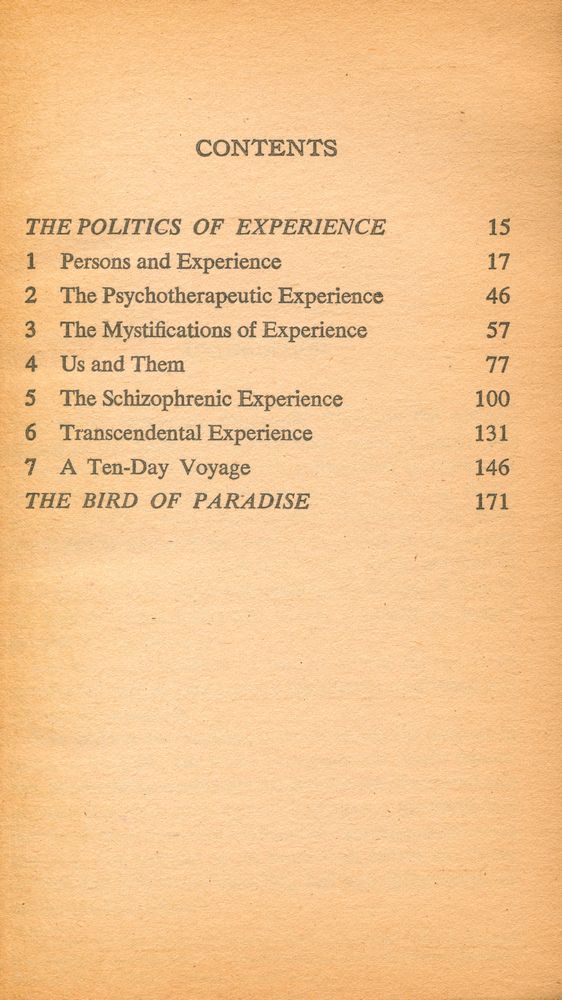 CONTENTS

THE POLITICS OF EXPERIENCE 15
1 Persons and Experience 17
2 The Psychotherapeutic Experience 46
3 The Mystifications of Experience 57
4 Us and Them 77
5 The Schizophrenic Experience 100
6 Transcendental Experience 131
7 A Ten-Day Voyage 146
THE BIRD OF PARADISE 171